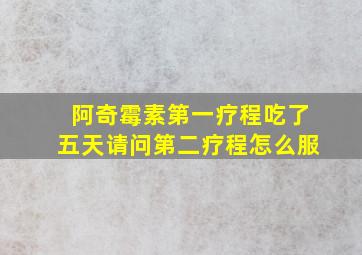 阿奇霉素第一疗程吃了五天请问第二疗程怎么服